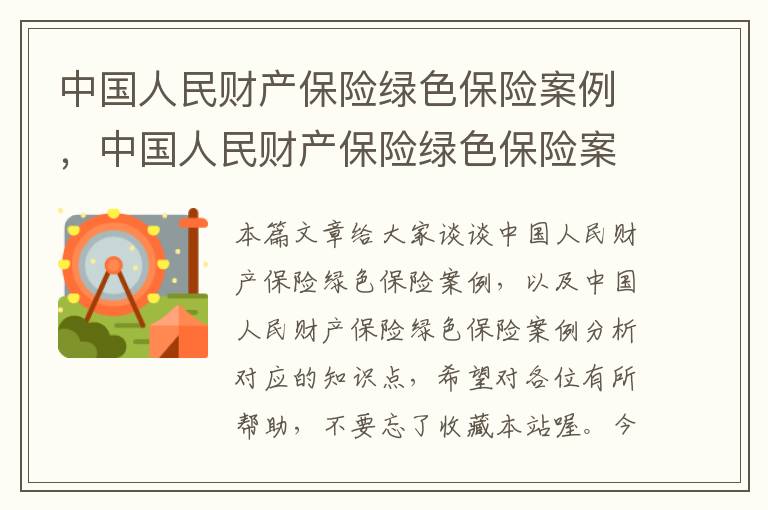 中国人民财产保险绿色保险案例，中国人民财产保险绿色保险案

本篇文章给大家谈谈中国人民财产保险绿色保险案例，以及中国人民财产保险绿色保险案例分析对应的知识点，希望对各位有所帮助，不要忘了收藏本站喔。今